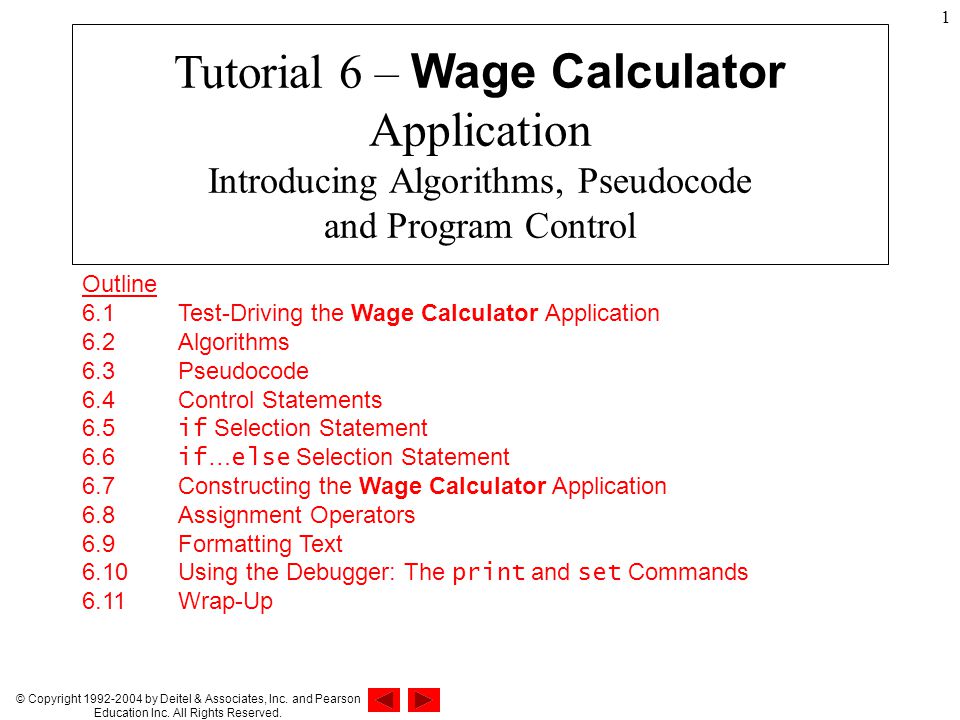 1

Tutorial 6 – Wage Calculator Application
Introducing Algorithms, Pseudocode and Program Control

Outline
6.1 Test-Driving the Wage Calculator Application
6.2 Algorithms
6.3 Pseudocode
6.4 Control Statements
6.5 if Selection Statement
6.6 if…else Selection Statement
6.7 Constructing the Wage Calculator Application
6.8 Assignment Operators
6.9 Formatting Text
6.10 Using the Debugger: The print and set Commands
6.11 Wrap-Up

© Copyright 1992-2004 by Deitel & Associates, Inc. and Pearson Education Inc. All Rights Reserved.